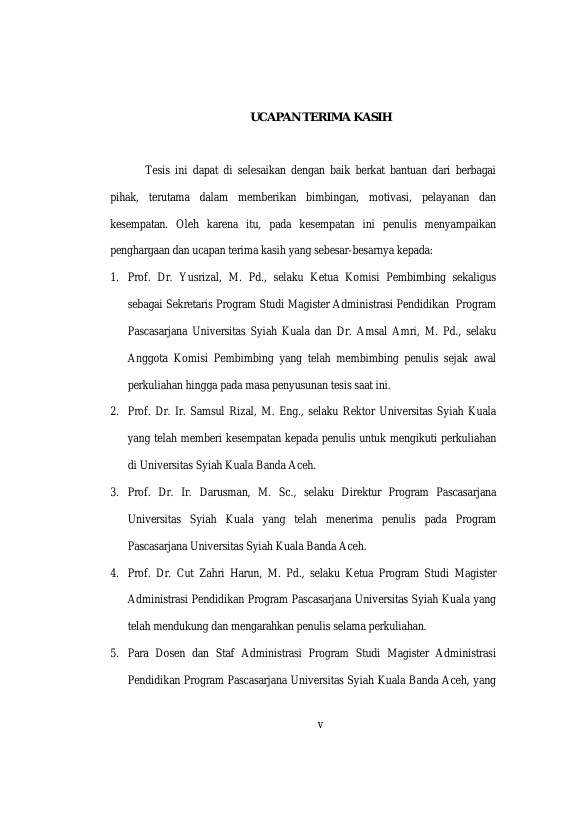 UCAPAN TERIMA KASIH

Tesis ini dapat di selesaikan dengan baik berkat bantuan dari berbagai pihak, terutama dalam memberikan bimbingan, motivasi, pelayanan dan kesempatan. Oleh karena itu, pada kesempatan ini penulis menyampaikan penghargaan dan ucapan terima kasih yang sebesar-besarnya kepada:

1. Prof. Dr. Yusrizal, M. Pd., selaku Ketua Komisi Pembimbing sekaligus sebagai Sekretaris Program Studi Magister Administrasi Pendidikan Program Pascasarjana Universitas Syiah Kuala dan Dr. Amsal Amri, M. Pd., selaku Anggota Komisi Pembimbing yang telah membimbing penulis sejak awal perkuliahan hingga pada masa penyusunan tesis saat ini.

2. Prof. Dr. Ir. Samsul Rizal, M. Eng., selaku Rektor Universitas Syiah Kuala yang telah memberi kesempatan kepada penulis untuk mengikuti perkuliahan di Universitas Syiah Kuala Banda Aceh.

3. Prof. Dr. Ir. Darusman, M. Sc., selaku Direktur Program Pascasarjana Universitas Syiah Kuala yang telah menerima penulis pada Program Pascasarjana Universitas Syiah Kuala Banda Aceh.

4. Prof. Dr. Cut Zahri Harun, M. Pd., selaku Ketua Program Studi Magister Administrasi Pendidikan Program Pascasarjana Universitas Syiah Kuala yang telah mendukung dan mengarahkan penulis selama perkuliahan.

5. Para Dosen dan Staf Administrasi Program Studi Magister Administrasi Pendidikan Program Pascasarjana Universitas Syiah Kuala Banda Aceh, yang

v